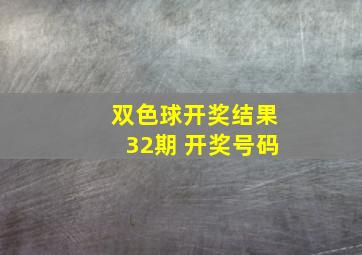 双色球开奖结果
32期 开奖号码